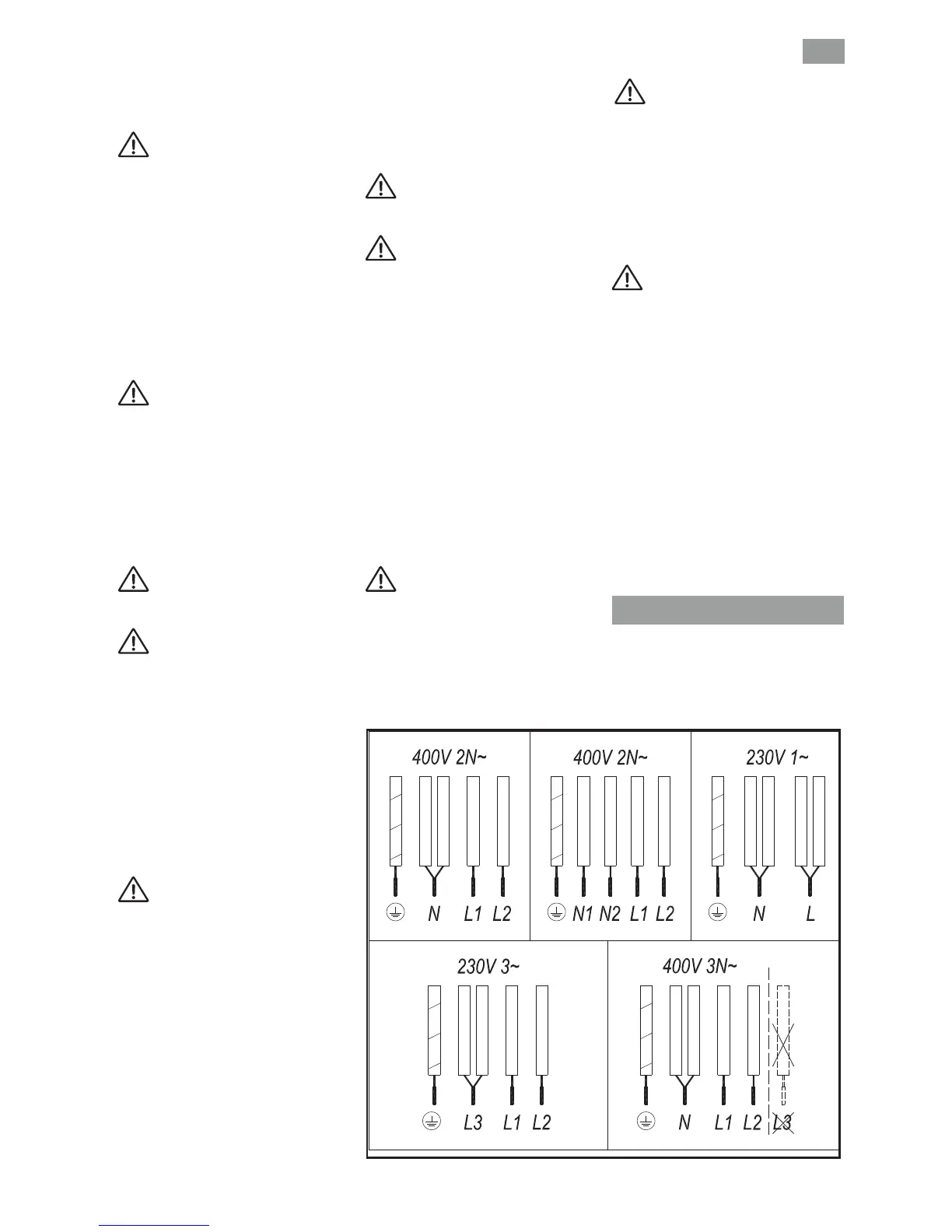 400V 2N~

N L1 L2

400V 2N~

N1 N2 L1 L2

230V 1~

N L

230V 3~

L3 L1 L2

400V 3N~

N L1 L2 L3